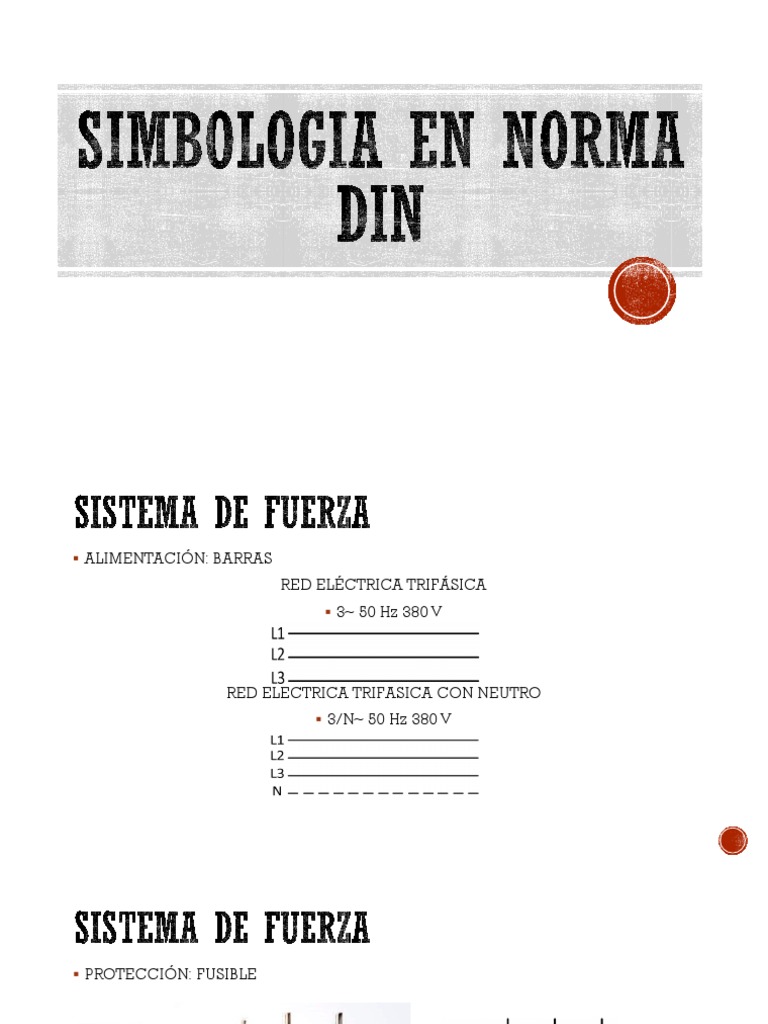 SIMBOLOGIA EN NORMA DIN

SISTEMA DE FUERZA

▪ ALIMENTACIÓN: BARRAS

RED ELÉCTRICA TRIFÁSICA

▪ 3~ 50 Hz 380 V

L1
L2
L3

RED ELECTRICA TRIFASICA CON NEUTRO

▪ 3/N~ 50 Hz 380 V

L1
L2
L3
N

SISTEMA DE FUERZA

▪ PROTECCIÓN: FUSIBLE